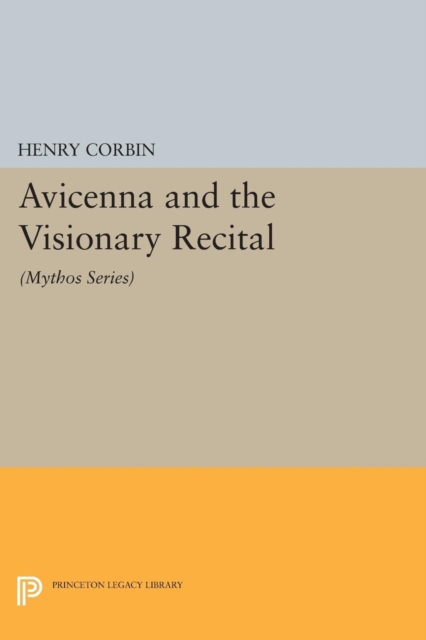 HENRY CORBIN

Avicenna and the Visionary Recital

(Mythos Series)

PRINCETON LEGACY LIBRARY